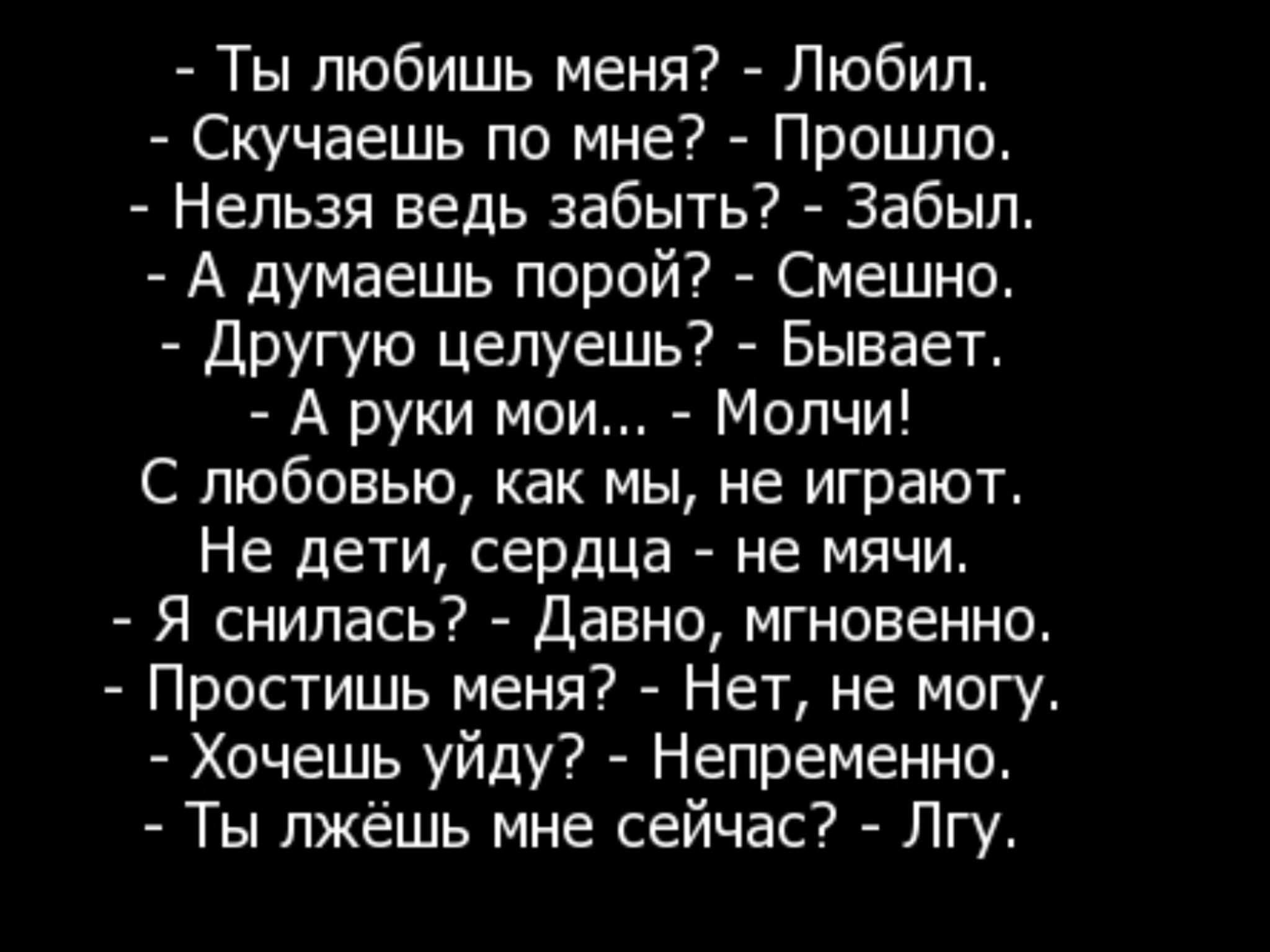 - Ты любишь меня? - Любил.
- Скучаешь по мне? - Прошло.
- Нельзя ведь забыть? - Забыл.
- А думаешь порой? - Смешно.
- Другую целуешь? - Бывает.
- А руки мои... - Молчи!
С любовью, как мы, не играют.
Не дети, сердца - не мячи.
- Я снилась? - Давно, мгновенно.
- Простишь меня? - Нет, не могу.
- Хочешь уйду? - Непременно.
- Ты лжёшь мне сейчас? - Лгу.